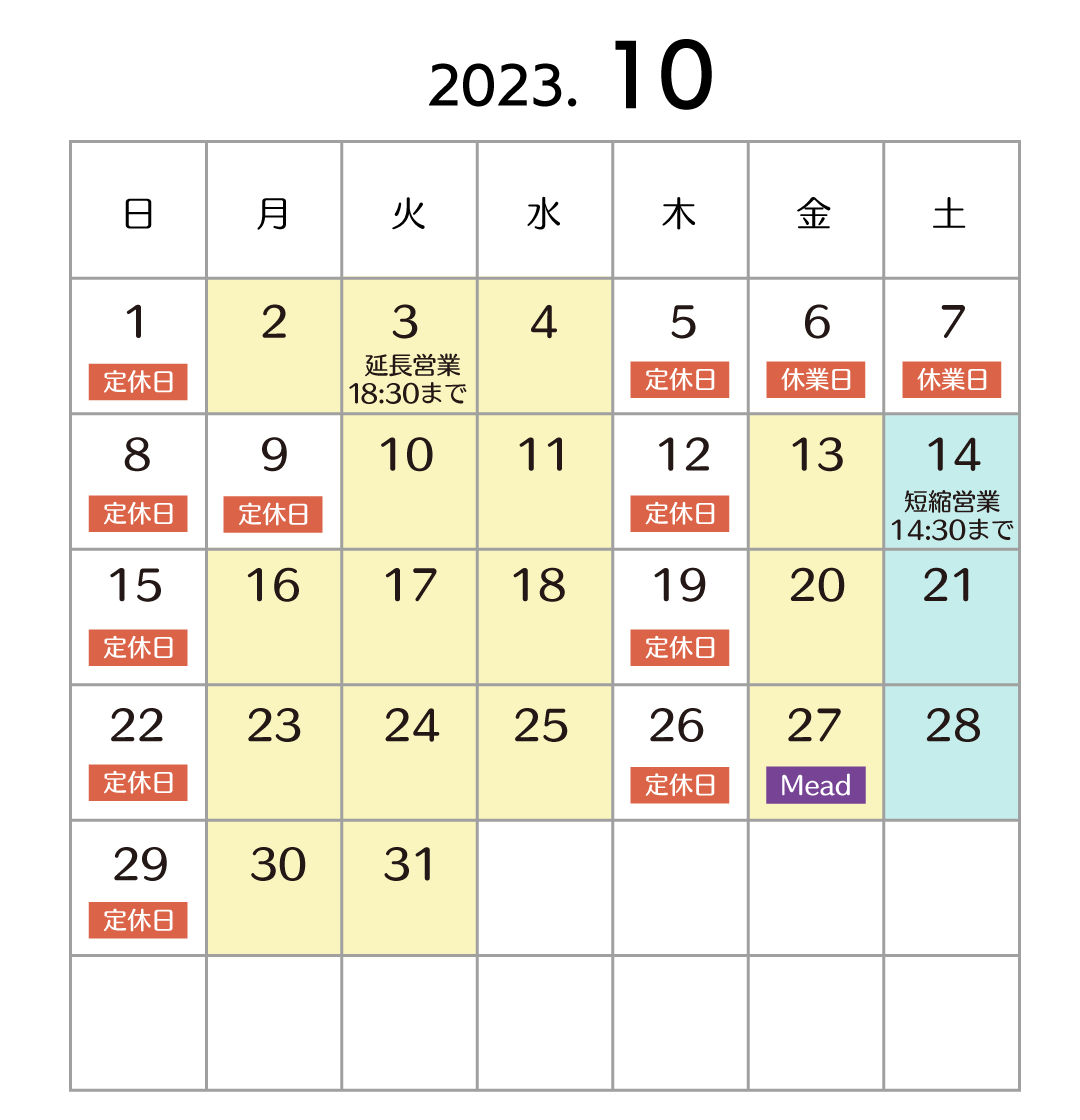 2023. 10

| 日 | 月 | 火 | 水 | 木 | 金 | 土 |
|---|---|---|---|---|---|---|
| 1 定休日 | 2 | 3 延長営業 18:30まで | 4 | 5 定休日 | 6 休業日 | 7 休業日 |
| 8 定休日 | 9 定休日 | 10 | 11 | 12 定休日 | 13 | 14 短縮営業 14:30まで |
| 15 定休日 | 16 | 17 | 18 | 19 定休日 | 20 | 21 |
| 22 定休日 | 23 | 24 | 25 | 26 定休日 | 27 Mead | 28 |
| 29 定休日 | 30 | 31 | | | | |
| | | | | | | |